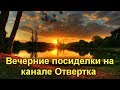 Вечерние посиделки на канале Отвертка